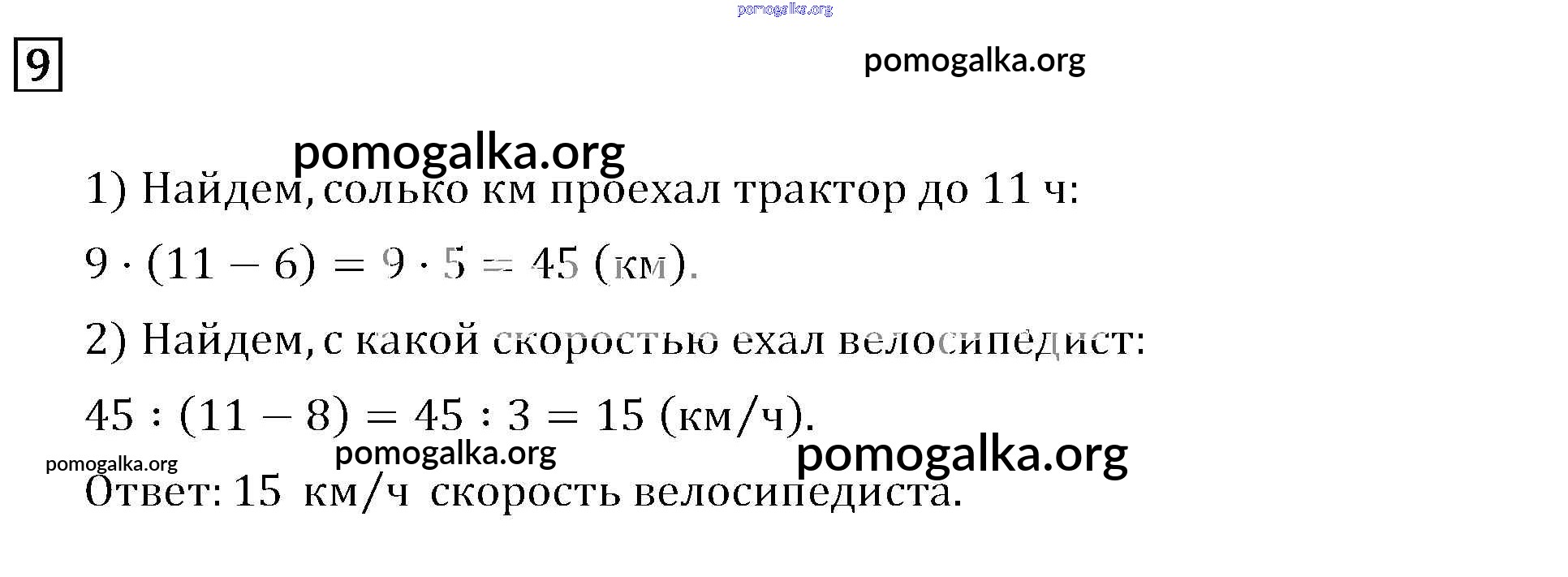 9

1) Найдем, солько км проехал трактор до 11 ч:

$9 \cdot (11 - 6) = 9 \cdot 5 = 45$ (км).

2) Найдем, с какой скоростью ехал велосипедист:

$45 : (11 - 8) = 45 : 3 = 15$ (км/ч).

Ответ: 15 км/ч скорость велосипедиста.

pomogalka.org